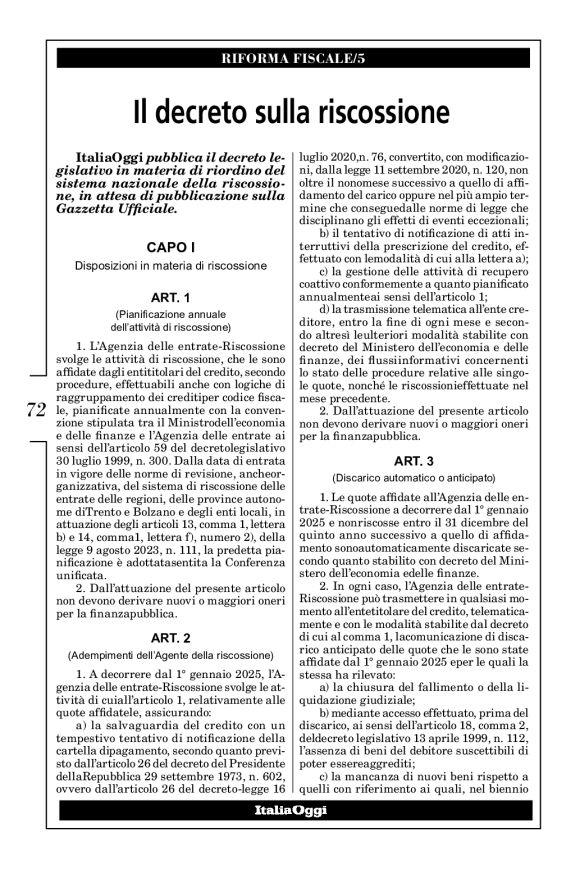 RIFORMA FISCALE/5

Il decreto sulla riscossione

ItaliaOggi pubblica il decreto legislativo in materia di riordino del sistema nazionale della riscossione, in attesa di pubblicazione sulla Gazzetta Ufficiale.

CAPO I

Disposizioni in materia di riscossione

ART. 1

(Pianificazione annuale dell'attività di riscossione)

1. L'Agenzia delle entrate-Riscossione svolge le attività di riscossione, che le sono affidate dagli entititolari del credito, secondo procedure, effettuabili anche con logiche di raggruppamento dei crediti per codice fiscale, pianificate annualmente con la convenzione stipulata tra il Ministrodell'economia e delle finanze e l'Agenzia delle entrate ai sensi dell'articolo 59 del decretolegislativo 30 luglio 1999, n. 300. Dalla data di entrata in vigore delle norme di revisione, ancheorganizzativa, del sistema di riscossione delle entrate delle regioni, delle province autonome diTrento e Bolzano e degli enti locali, in attuazione degli articoli 13, comma 1, lettera b) e 14, comma1, lettera f), numero 2), della legge 9 agosto 2023, n. 111, la predetta pianificazione è adottatasentita la Conferenza unificata.

2. Dall'attuazione del presente articolo non devono derivare nuovi o maggiori oneri per la finanzapubblica.

ART. 2

(Adempimenti dell'Agente della riscossione)

1. A decorrere dal 1° gennaio 2025, l'Agenzia delle entrate-Riscossione svolge le attività di cuiall'articolo 1, relativamente alle quote affidatele, assicurando:

a) la salvaguardia del credito con un tempestivo tentativo di notificazione della cartella dipagamento, secondo quanto previsto dall'articolo 26 del decreto del Presidente dellaRepubblica 29 settembre 1973, n. 602, ovvero dall'articolo 26 del decreto-legge 16 luglio 2020,n. 76, convertito, con modificazioni, dalla legge 11 settembre 2020, n. 120, non oltre il nonomese successivo a quello di affidamento del carico oppure nel più ampio termine che conseguedalle norme di legge che disciplinano gli effetti di eventi eccezionali;

b) il tentativo di notificazione di atti interruttivi della prescrizione del credito, effettuato con lemodalità di cui alla lettera a);

c) la gestione delle attività di recupero coattivo conformemente a quanto pianificato annualmenteai sensi dell'articolo 1;

d) la trasmissione telematica all'ente creditore, entro la fine di ogni mese e secondo altresì leulteriori modalità stabilite con decreto del Ministero dell'economia e delle finanze, dei flussiinformativi concernenti lo stato delle procedure relative alle singole quote, nonché le riscossionieffettuate nel mese precedente.

2. Dall'attuazione del presente articolo non devono derivare nuovi o maggiori oneri per la finanzapubblica.

ART. 3

(Discarico automatico o anticipato)

1. Le quote affidate all'Agenzia delle entrate-Riscossione a decorrere dal 1° gennaio 2025 e nonriscosse entro il 31 dicembre del quinto anno successivo a quello di affidamento sonoautomaticamente discaricate secondo quanto stabilito con decreto del Ministero dell'economia edelle finanze.

2. In ogni caso, l'Agenzia delle entrate-Riscossione può trasmettere in qualsiasi momento all'entetitolare del credito, telematicamente e con le modalità stabilite dal decreto di cui al comma 1, lacomunicazione di discarico anticipato delle quote che le sono state affidate dal 1° gennaio 2025 eper le quali la stessa ha rilevato:

a) la chiusura del fallimento o della liquidazione giudiziale;

b) mediante accesso effettuato, prima del discarico, ai sensi dell'articolo 18, comma 2, deldecreto legislativo 13 aprile 1999, n. 112, l'assenza di beni del debitore suscettibili di poter essereaggrediti;

c) la mancanza di nuovi beni rispetto a quelli con riferimento ai quali, nel biennio

72

ItaliaOggi